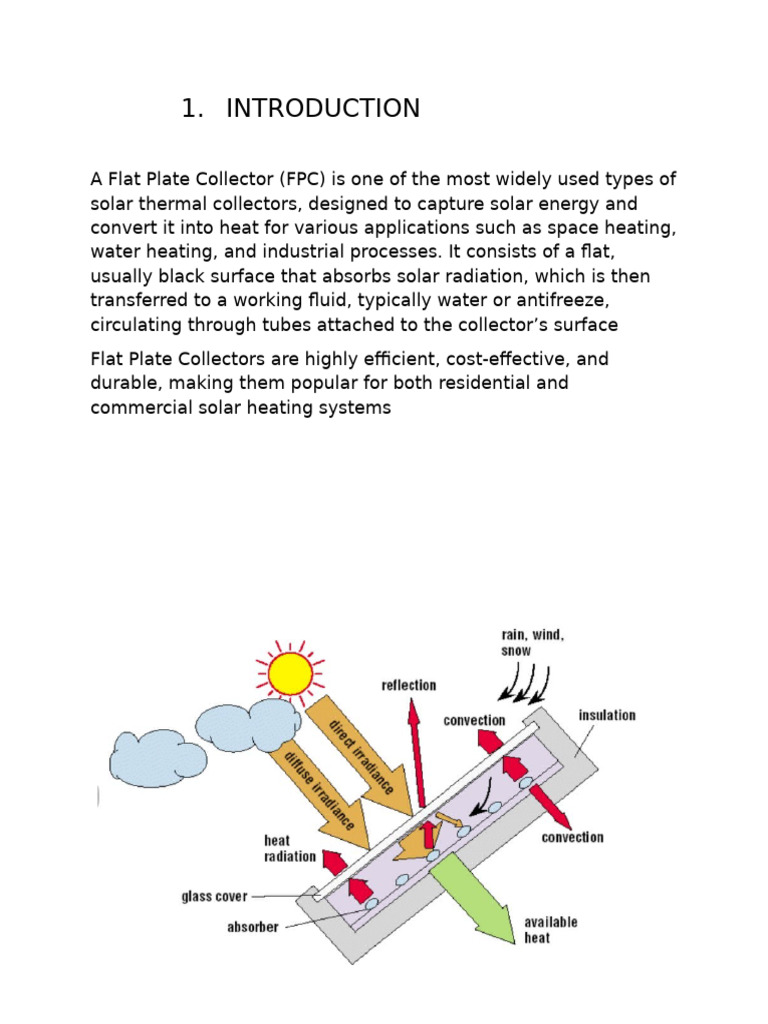 1. INTRODUCTION

A Flat Plate Collector (FPC) is one of the most widely used types of solar thermal collectors, designed to capture solar energy and convert it into heat for various applications such as space heating, water heating, and industrial processes. It consists of a flat, usually black surface that absorbs solar radiation, which is then transferred to a working fluid, typically water or antifreeze, circulating through tubes attached to the collector's surface

Flat Plate Collectors are highly efficient, cost-effective, and durable, making them popular for both residential and commercial solar heating systems

rain, wind, snow
reflection
convection
insulation
direct irradiance
diffuse irradiance
convection
heat radiation
glass cover
absorber
available heat